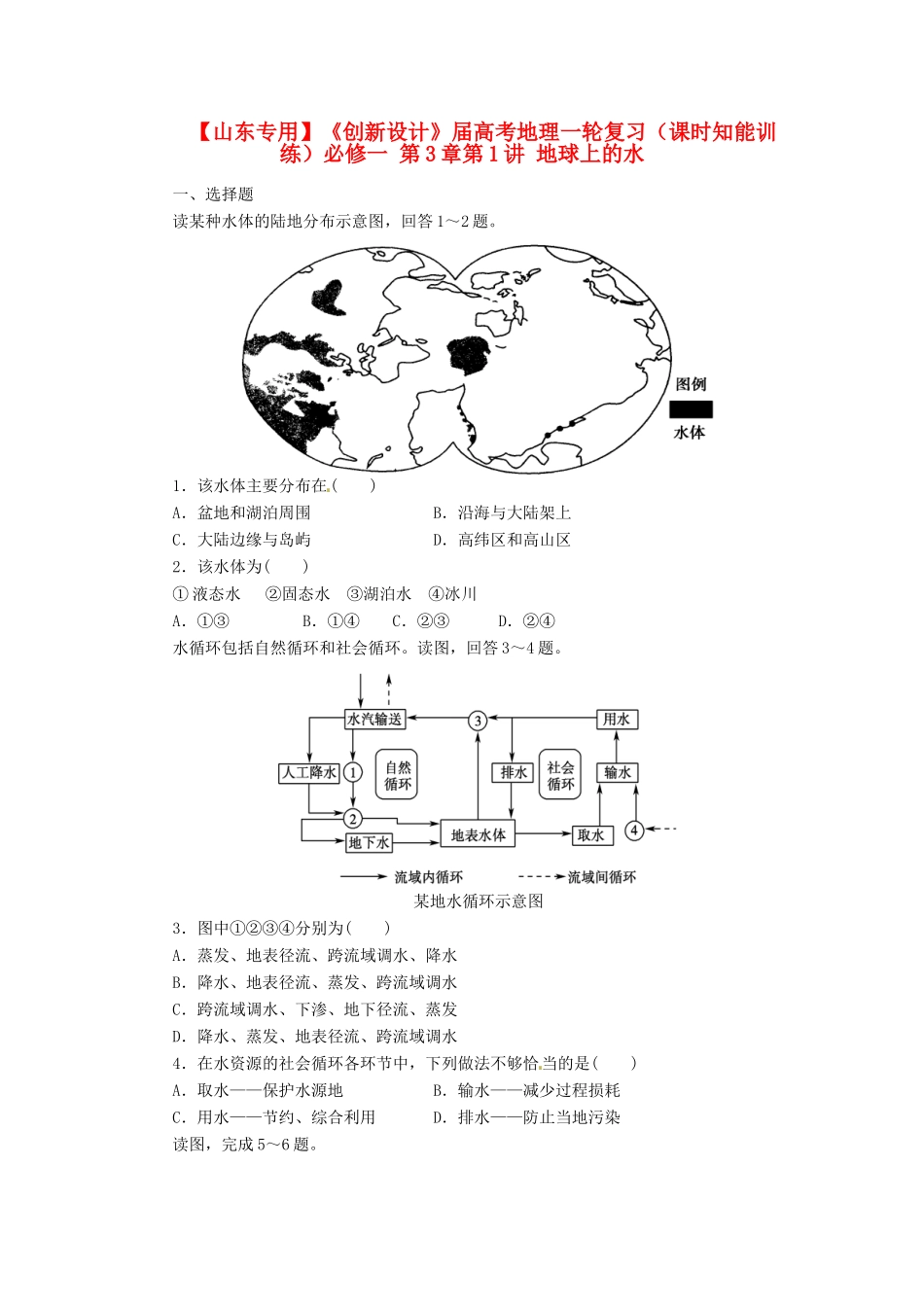 【山东专用】《创新设计》届高考地理一轮复习（课时知能训练）必修一 第3章第1讲 地球上的水

一、选择题

读某种水体的陆地分布示意图，回答1～2题。

图例

水体

1．该水体主要分布在(　　)

A．盆地和湖泊周围　　　　　　B．沿海与大陆架上

C．大陆边缘与岛屿　　　　　　D．高纬区和高山区

2．该水体为(　　)

①液态水　②固态水　③湖泊水　④冰川

A．①③　　B．①④　　C．②③　　D．②④

水循环包括自然循环和社会循环。读图，回答3～4题。

水汽输送　③　用水

人工降水　①　自然循环　排水　社会循环　输水

②

地下水　地表水体　取水　④

流域内循环　流域间循环

某地水循环示意图

3．图中①②③④分别为(　　)

A．蒸发、地表径流、跨流域调水、降水

B．降水、地表径流、蒸发、跨流域调水

C．跨流域调水、下渗、地下径流、蒸发

D．降水、蒸发、地表径流、跨流域调水

4．在水资源的社会循环各环节中，下列做法不够恰当的是(　　)

A．取水——保护水源地　　　　B．输水——减少过程损耗

C．用水——节约、综合利用　　D．排水——防止当地污染

读图，完成5～6题。